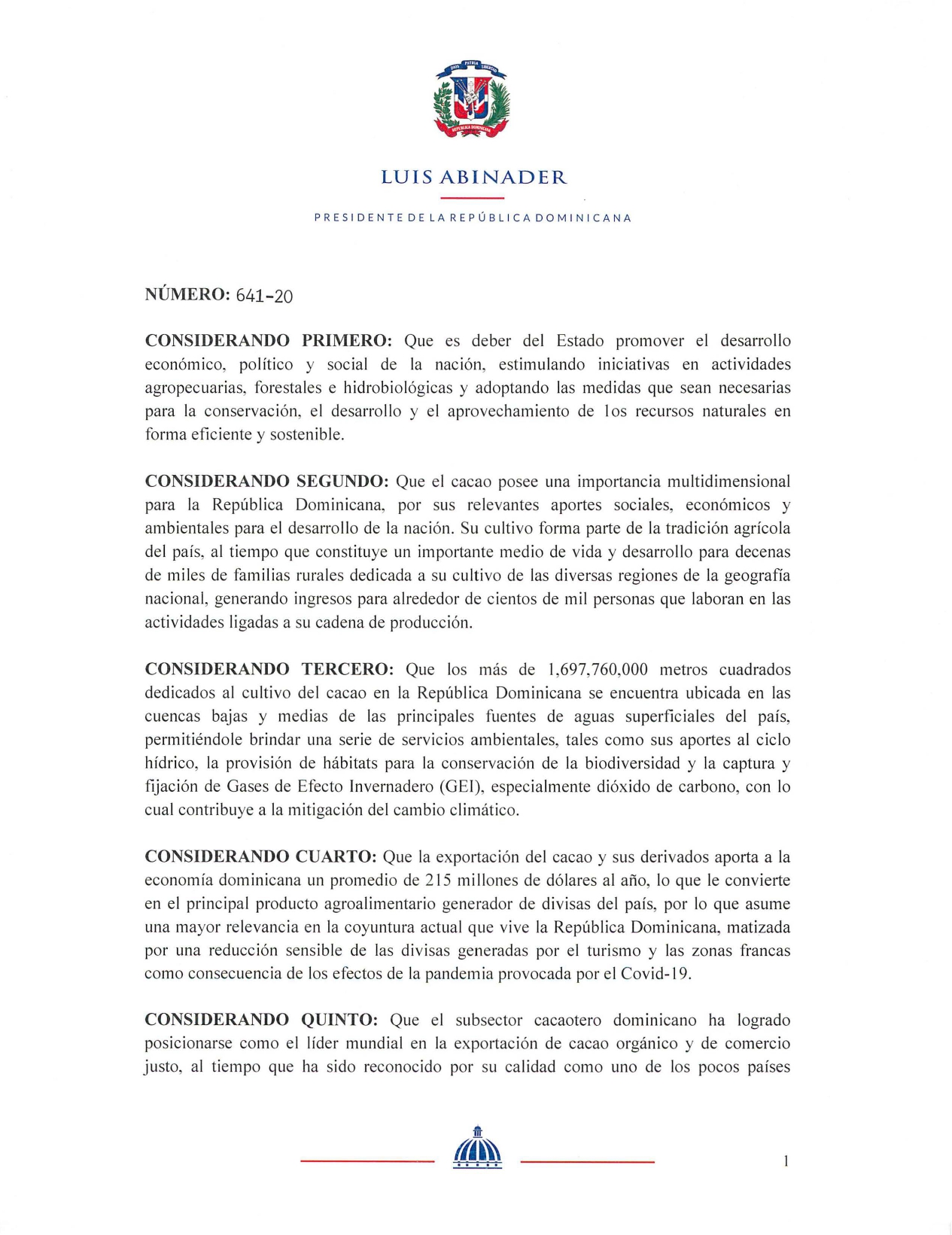 DIOS PATRIA LIBERTAD
REPÚBLICA DOMINICANA

LUIS ABINADER

PRESIDENTE DE LA REPÚBLICA DOMINICANA

NÚMERO: 641-20

CONSIDERANDO PRIMERO: Que es deber del Estado promover el desarrollo económico, político y social de la nación, estimulando iniciativas en actividades agropecuarias, forestales e hidrobiológicas y adoptando las medidas que sean necesarias para la conservación, el desarrollo y el aprovechamiento de los recursos naturales en forma eficiente y sostenible.

CONSIDERANDO SEGUNDO: Que el cacao posee una importancia multidimensional para la República Dominicana, por sus relevantes aportes sociales, económicos y ambientales para el desarrollo de la nación. Su cultivo forma parte de la tradición agrícola del país, al tiempo que constituye un importante medio de vida y desarrollo para decenas de miles de familias rurales dedicada a su cultivo de las diversas regiones de la geografía nacional, generando ingresos para alrededor de cientos de mil personas que laboran en las actividades ligadas a su cadena de producción.

CONSIDERANDO TERCERO: Que los más de 1,697,760,000 metros cuadrados dedicados al cultivo del cacao en la República Dominicana se encuentra ubicada en las cuencas bajas y medias de las principales fuentes de aguas superficiales del país, permitiéndole brindar una serie de servicios ambientales, tales como sus aportes al ciclo hídrico, la provisión de hábitats para la conservación de la biodiversidad y la captura y fijación de Gases de Efecto Invernadero (GEI), especialmente dióxido de carbono, con lo cual contribuye a la mitigación del cambio climático.

CONSIDERANDO CUARTO: Que la exportación del cacao y sus derivados aporta a la economía dominicana un promedio de 215 millones de dólares al año, lo que le convierte en el principal producto agroalimentario generador de divisas del país, por lo que asume una mayor relevancia en la coyuntura actual que vive la República Dominicana, matizada por una reducción sensible de las divisas generadas por el turismo y las zonas francas como consecuencia de los efectos de la pandemia provocada por el Covid-19.

CONSIDERANDO QUINTO: Que el subsector cacaotero dominicano ha logrado posicionarse como el líder mundial en la exportación de cacao orgánico y de comercio justo, al tiempo que ha sido reconocido por su calidad como uno de los pocos países

1